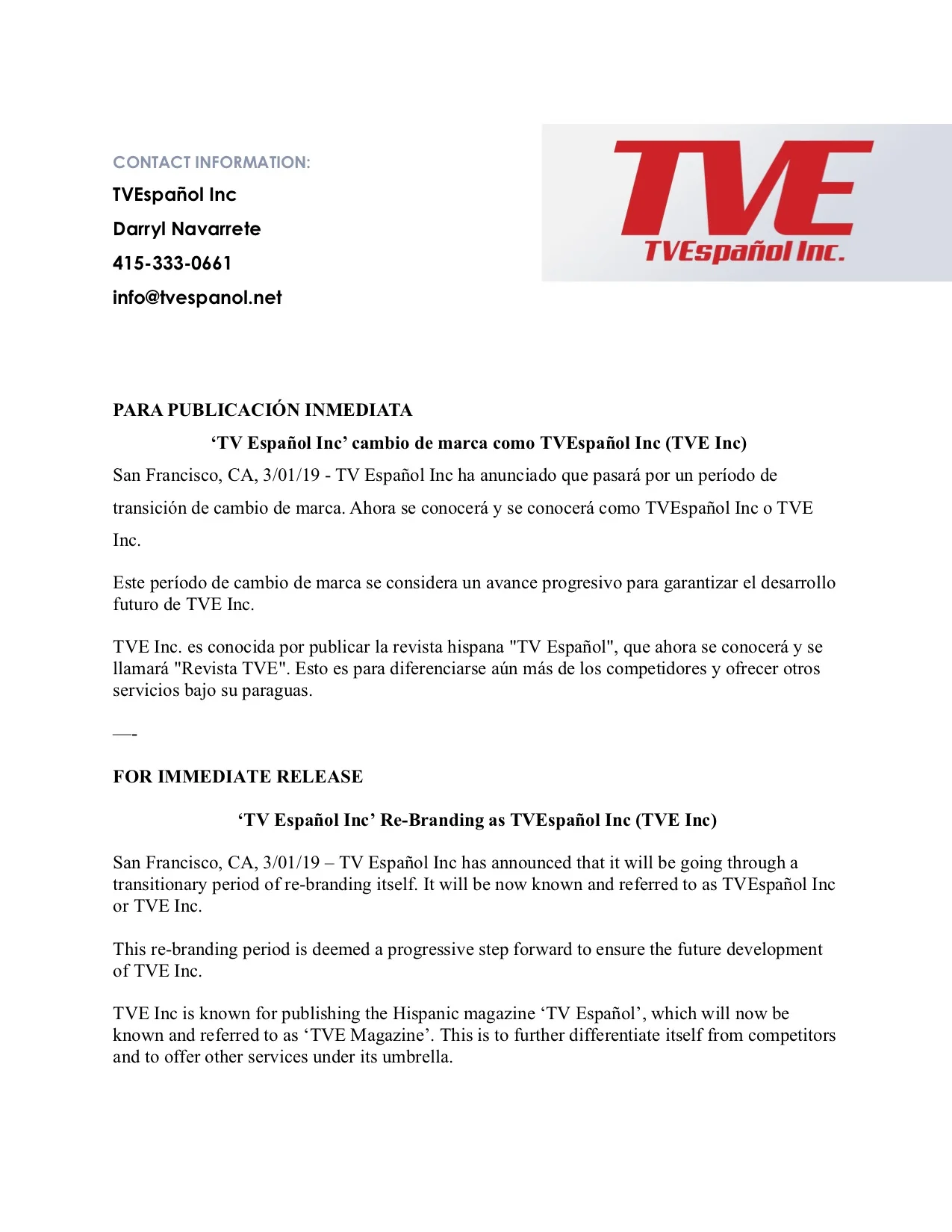 CONTACT INFORMATION:

TVEspañol Inc

Darryl Navarrete

415-333-0661

info@tvespanol.net

TVE

TVEspañol Inc.

PARA PUBLICACIÓN INMEDIATA

‘TV Español Inc’ cambio de marca como TVEspañol Inc (TVE Inc)

San Francisco, CA, 3/01/19 - TV Español Inc ha anunciado que pasará por un período de transición de cambio de marca. Ahora se conocerá y se conocerá como TVEspañol Inc o TVE Inc.

Este período de cambio de marca se considera un avance progresivo para garantizar el desarrollo futuro de TVE Inc.

TVE Inc. es conocida por publicar la revista hispana "TV Español", que ahora se conocerá y se llamará "Revista TVE". Esto es para diferenciarse aún más de los competidores y ofrecer otros servicios bajo su paraguas.

—-

FOR IMMEDIATE RELEASE

‘TV Español Inc’ Re-Branding as TVEspañol Inc (TVE Inc)

San Francisco, CA, 3/01/19 – TV Español Inc has announced that it will be going through a transitionary period of re-branding itself. It will be now known and referred to as TVEspañol Inc or TVE Inc.

This re-branding period is deemed a progressive step forward to ensure the future development of TVE Inc.

TVE Inc is known for publishing the Hispanic magazine ‘TV Español’, which will now be known and referred to as ‘TVE Magazine’. This is to further differentiate itself from competitors and to offer other services under its umbrella.